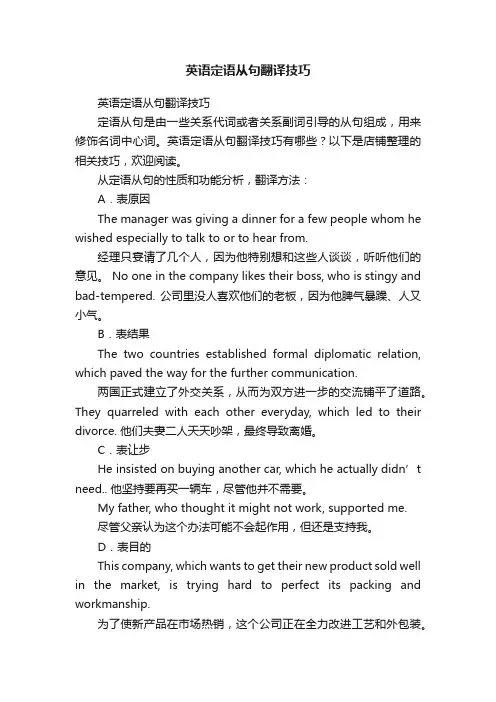 英语定语从句翻译技巧

英语定语从句翻译技巧

定语从句是由一些关系代词或者关系副词引导的从句组成，用来修饰名词中心词。英语定语从句翻译技巧有哪些？以下是店铺整理的相关技巧，欢迎阅读。

从定语从句的性质和功能分析，翻译方法：

A．表原因

The manager was giving a dinner for a few people whom he wished especially to talk to or to hear from.

经理只宴请了几个人，因为他特别想和这些人谈谈，听听他们的意见。 No one in the company likes their boss, who is stingy and bad-tempered. 公司里没人喜欢他们的老板，因为他脾气暴躁、人又小气。

B．表结果

The two countries established formal diplomatic relation, which paved the way for the further communication.

两国正式建立了外交关系，从而为双方进一步的交流铺平了道路。They quarreled with each other everyday, which led to their divorce. 他们夫妻二人天天吵架，最终导致离婚。

C．表让步

He insisted on buying another car, which he actually didn’t need.. 他坚持要再买一辆车，尽管他并不需要。

My father, who thought it might not work, supported me.

尽管父亲认为这个办法可能不会起作用，但还是支持我。

D．表目的

This company, which wants to get their new product sold well in the market, is trying hard to perfect its packing and workmanship.

为了使新产品在市场热销，这个公司正在全力改进工艺和外包装。